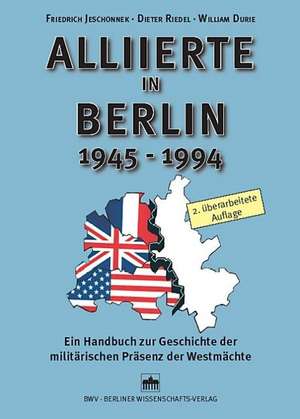 FRIEDRICH JESCHONNEK · DIETER RIEDEL · WILLIAM DURIE

ALLIIERTE IN BERLIN

1945 - 1994

2. überarbeitete Auflage

Ein Handbuch zur Geschichte der militärischen Präsenz der Westmächte

BWV · BERLINER WISSENSCHAFTS-VERLAG